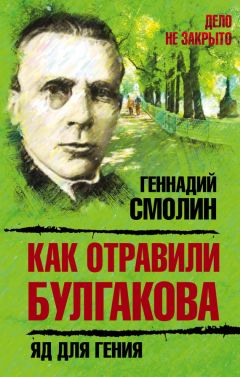 ДЕЛО НЕ ЗАКРЫТО

ГЕННАДИЙ СМОЛИН

КАК ОТРАВИЛИ БУЛГАКОВА

ЯД ДЛЯ ГЕНИЯ